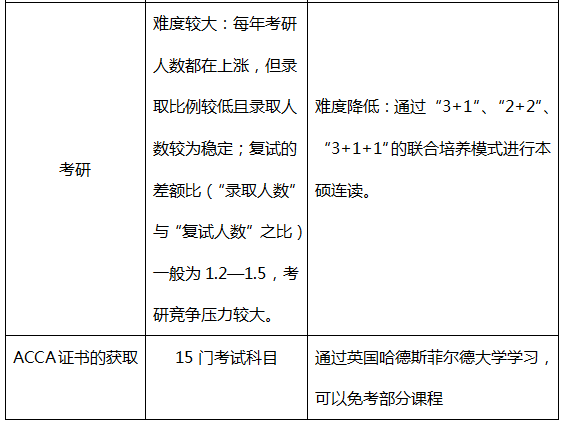 | 考研 | 难度较大：每年考研人数都在上涨，但录取比例较低且录取人数较为稳定；复试的差额比（“录取人数”与“复试人数”之比）一般为1.2—1.5，考研竞争压力较大。 | 难度降低：通过“3+1”、“2+2”、“3+1+1”的联合培养模式进行本硕连读。 |
|---|---|---|
| ACCA证书的获取 | 15门考试科目 | 通过英国哈德斯菲尔德大学学习，可以免考部分课程 |